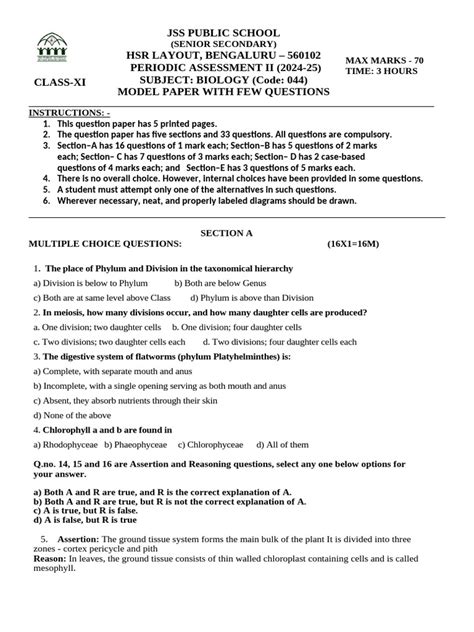 JSS PUBLIC SCHOOL
(SENIOR SECONDARY)
HSR LAYOUT, BENGALURU – 560102
PERIODIC ASSESSMENT II (2024-25)
SUBJECT: BIOLOGY (Code: 044)
MODEL PAPER WITH FEW QUESTIONS

CLASS-XI

MAX MARKS - 70
TIME: 3 HOURS

INSTRUCTIONS: -
1. This question paper has 5 printed pages.
2. The question paper has five sections and 33 questions. All questions are compulsory.
3. Section–A has 16 questions of 1 mark each; Section–B has 5 questions of 2 marks each; Section– C has 7 questions of 3 marks each; Section– D has 2 case-based questions of 4 marks each; and Section–E has 3 questions of 5 marks each.
4. There is no overall choice. However, internal choices have been provided in some questions.
5. A student must attempt only one of the alternatives in such questions.
6. Wherever necessary, neat, and properly labeled diagrams should be drawn.

SECTION A
MULTIPLE CHOICE QUESTIONS: (16X1=16M)

1. The place of Phylum and Division in the taxonomical hierarchy
a) Division is below to Phylum b) Both are below Genus
c) Both are at same level above Class d) Phylum is above than Division
2. In meiosis, how many divisions occur, and how many daughter cells are produced?
a. One division; two daughter cells b. One division; four daughter cells
c. Two divisions; two daughter cells each d. Two divisions; four daughter cells each
3. The digestive system of flatworms (phylum Platyhelminthes) is:
a) Complete, with separate mouth and anus
b) Incomplete, with a single opening serving as both mouth and anus
c) Absent, they absorb nutrients through their skin
d) None of the above
4. Chlorophyll a and b are found in
a) Rhodophyceae b) Phaeophyceae c) Chlorophyceae d) All of them

Q.no. 14, 15 and 16 are Assertion and Reasoning questions, select any one below options for your answer.

a) Both A and R are true, and R is the correct explanation of A.
b) Both A and R are true, but R is not the correct explanation of A.
c) A is true, but R is false.
d) A is false, but R is true

5. Assertion: The ground tissue system forms the main bulk of the plant It is divided into three zones - cortex pericycle and pith
Reason: In leaves, the ground tissue consists of thin walled chloroplast containing cells and is called mesophyll.